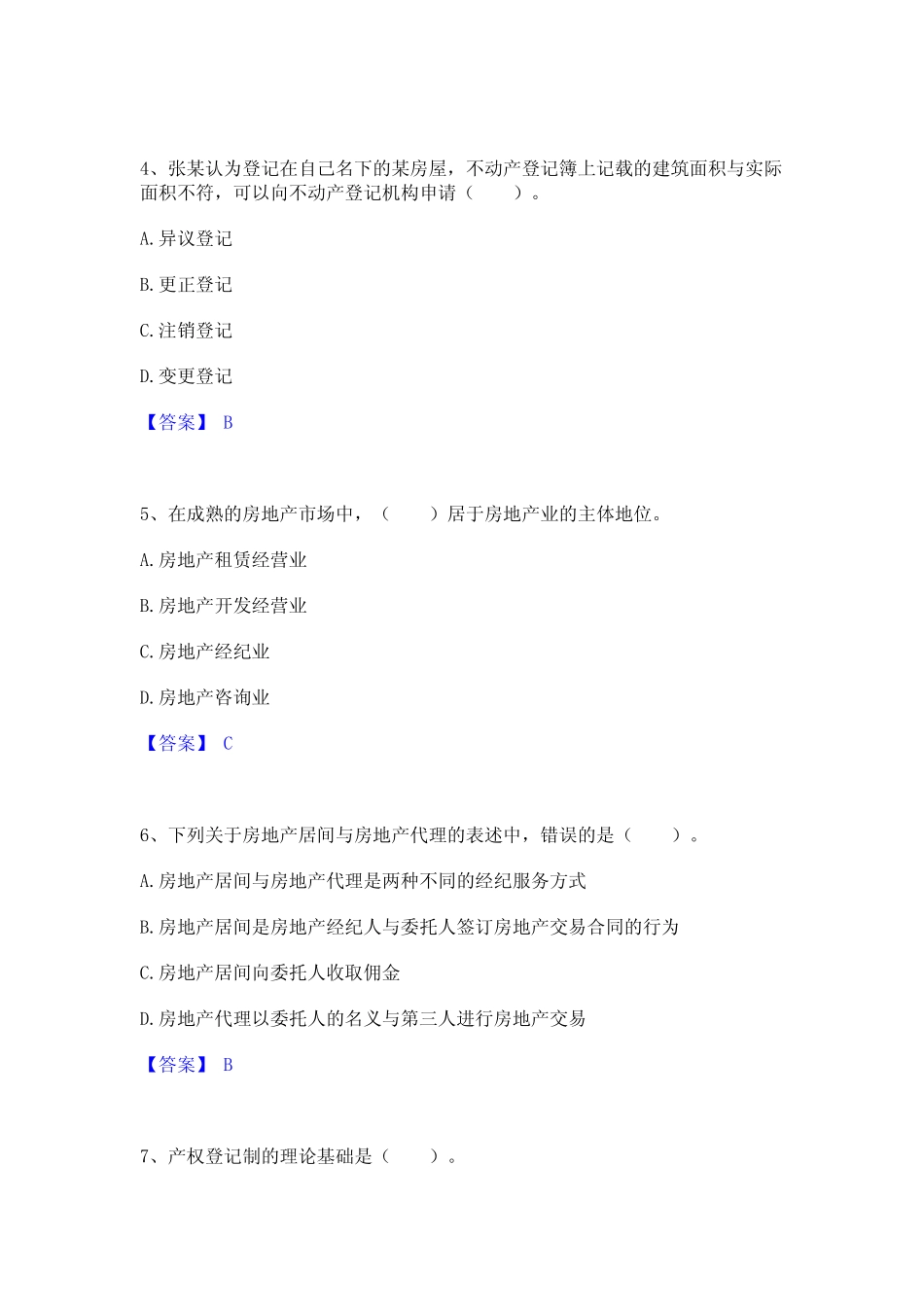 4、张某认为登记在自己名下的某房屋，不动产登记簿上记载的建筑面积与实际面积不符，可以向不动产登记机构申请（　　）。

A. 异议登记

B. 更正登记

C. 注销登记

D. 变更登记

【答案】 B

5、在成熟的房地产市场中，（　　）居于房地产业的主体地位。

A. 房地产租赁经营业

B. 房地产开发经营业

C. 房地产经纪业

D. 房地产咨询业

【答案】 C

6、下列关于房地产居间与房地产代理的表述中，错误的是（　　）。

A. 房地产居间与房地产代理是两种不同的经纪服务方式

B. 房地产居间是房地产经纪人与委托人签订房地产交易合同的行为

C. 房地产居间向委托人收取佣金

D. 房地产代理以委托人的名义与第三人进行房地产交易

【答案】 B

7、产权登记制的理论基础是（　　）。